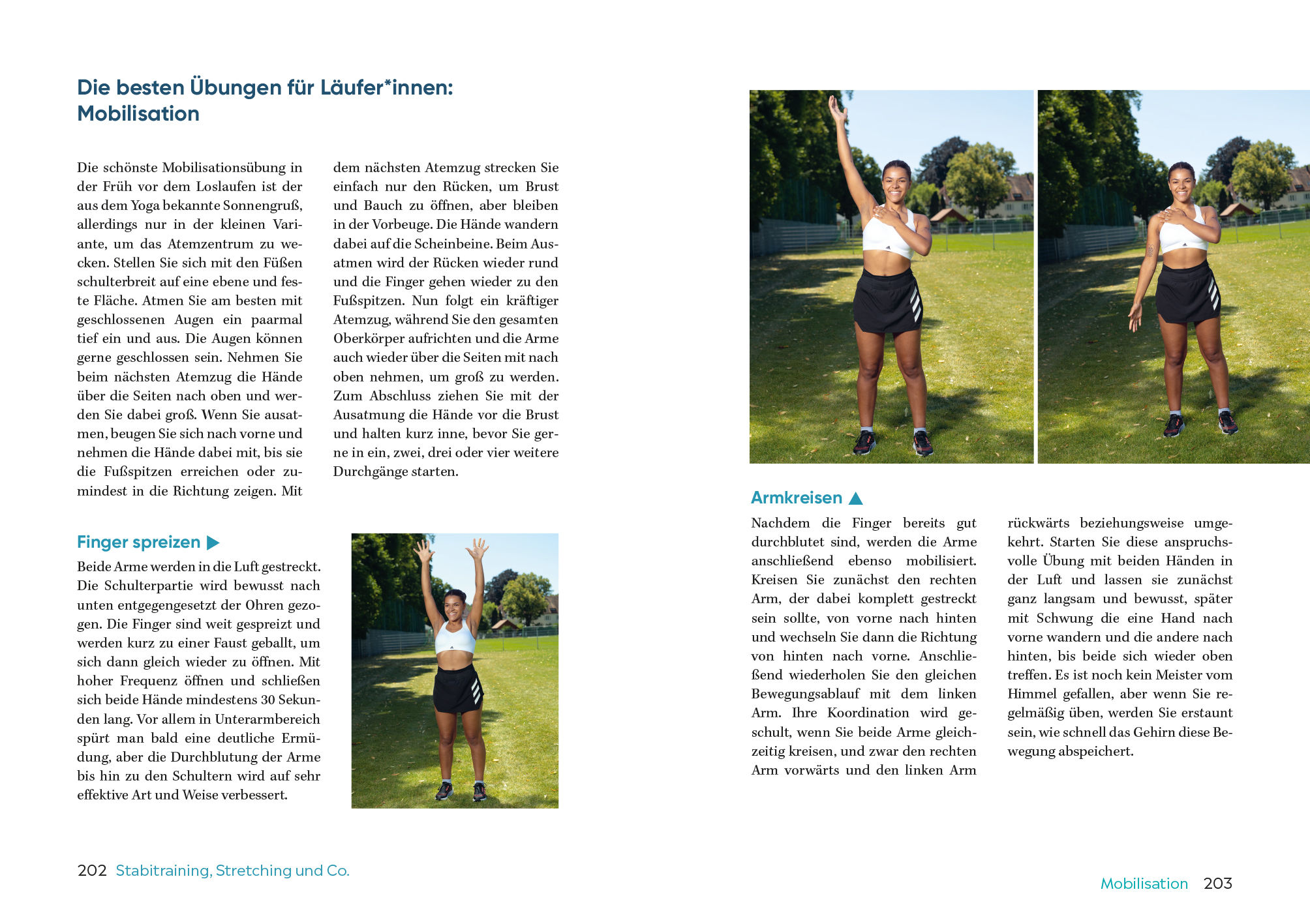 Die besten Übungen für Läufer*innen: Mobilisation

Die schönste Mobilisationsübung in der Früh vor dem Loslaufen ist der aus dem Yoga bekannte Sonnengruß, allerdings nur in der kleinen Variante, um das Atemzentrum zu wecken. Stellen Sie sich mit den Füßen schulterbreit auf eine ebene und feste Fläche. Atmen Sie am besten mit geschlossenen Augen ein paarmal tief ein und aus. Die Augen können gerne geschlossen sein. Nehmen Sie beim nächsten Atemzug die Hände über die Seiten nach oben und werden Sie dabei groß. Wenn Sie ausatmen, beugen Sie sich nach vorne und nehmen die Hände dabei mit, bis sie die Fußspitzen erreichen oder zumindest in die Richtung zeigen. Mit dem nächsten Atemzug strecken Sie einfach nur den Rücken, um Brust und Bauch zu öffnen, aber bleiben in der Vorbeuge. Die Hände wandern dabei auf die Scheinbeine. Beim Ausatmen wird der Rücken wieder rund und die Finger gehen wieder zu den Fußspitzen. Nun folgt ein kräftiger Atemzug, während Sie den gesamten Oberkörper aufrichten und die Arme auch wieder über die Seiten mit nach oben nehmen, um groß zu werden. Zum Abschluss ziehen Sie mit der Ausatmung die Hände vor die Brust und halten kurz inne, bevor Sie gerne in ein, zwei, drei oder vier weitere Durchgänge starten.

Finger spreizen ▶
Beide Arme werden in die Luft gestreckt. Die Schulterpartie wird bewusst nach unten entgegengesetzt der Ohren gezogen. Die Finger sind weit gespreizt und werden kurz zu einer Faust geballt, um sich dann gleich wieder zu öffnen. Mit hoher Frequenz öffnen und schließen sich beide Hände mindestens 30 Sekunden lang. Vor allem in Unterarmbereich spürt man bald eine deutliche Ermüdung, aber die Durchblutung der Arme bis hin zu den Schultern wird auf sehr effektive Art und Weise verbessert.

202 Stabitraining, Stretching und Co.

Armkreisen ▲
Nachdem die Finger bereits gut durchblutet sind, werden die Arme anschließend ebenso mobilisiert. Kreisen Sie zunächst den rechten Arm, der dabei komplett gestreckt sein sollte, von vorne nach hinten und wechseln Sie dann die Richtung von hinten nach vorne. Anschließend wiederholen Sie den gleichen Bewegungsablauf mit dem linken Arm. Ihre Koordination wird geschult, wenn Sie beide Arme gleichzeitig kreisen, und zwar den rechten Arm vorwärts und den linken Arm rückwärts beziehungsweise umgekehrt. Starten Sie diese anspruchsvolle Übung mit beiden Händen in der Luft und lassen sie zunächst ganz langsam und bewusst, später mit Schwung die eine Hand nach vorne wandern und die andere nach hinten, bis beide sich wieder oben treffen. Es ist noch kein Meister vom Himmel gefallen, aber wenn Sie regelmäßig üben, werden Sie erstaunt sein, wie schnell das Gehirn diese Bewegung abspeichert.

Mobilisation 203